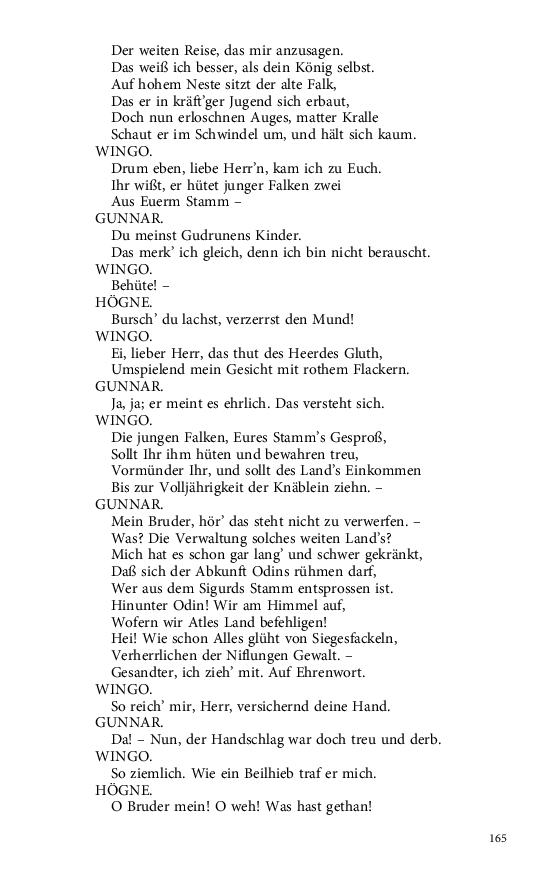 Der weiten Reise, das mir anzusagen.
Das weiß ich besser, als dein König selbst.
Auf hohem Neste sitzt der alte Falk,
Das er in kräft'ger Jugend sich erbaut,
Doch nun erloschnen Auges, matter Kralle
Schaut er im Schwindel um, und hält sich kaum.
WINGO.
Drum eben, liebe Herr'n, kam ich zu Euch.
Ihr wißt, er hütet junger Falken zwei
Aus Euerm Stamm –
GUNNAR.
Du meinst Gudrunens Kinder.
Das merk' ich gleich, denn ich bin nicht berauscht.
WINGO.
Behüte! –
HÖGNE.
Bursch' du lachst, verzerrst den Mund!
WINGO.
Ei, lieber Herr, das thut des Heerdes Gluth,
Umspielend mein Gesicht mit rothem Flackern.
GUNNAR.
Ja, ja; er meint es ehrlich. Das versteht sich.
WINGO.
Die jungen Falken, Eures Stamm's Gesproß,
Sollt Ihr ihm hüten und bewahren treu,
Vormünder Ihr, und sollt des Land's Einkommen
Bis zur Volljährigkeit der Knäblein ziehn. –
GUNNAR.
Mein Bruder, hör' das steht nicht zu verwerfen. –
Was? Die Verwaltung solches weiten Land's?
Mich hat es schon gar lang' und schwer gekränkt,
Daß sich der Abkunft Odins rühmen darf,
Wer aus dem Sigurds Stamm entsprossen ist.
Hinunter Odin! Wir am Himmel auf,
Wofern wir Atles Land befehligen!
Hei! Wie schon Alles glüht von Siegesfackeln,
Verherrlichen der Niflungen Gewalt. –
Gesandter, ich zieh' mit. Auf Ehrenwort.
WINGO.
So reich' mir, Herr, versichernd deine Hand.
GUNNAR.
Da! – Nun, der Handschlag war doch treu und derb.
WINGO.
So ziemlich. Wie ein Beilhieb traf er mich.
HÖGNE.
O Bruder mein! O weh! Was hast gethan!

165